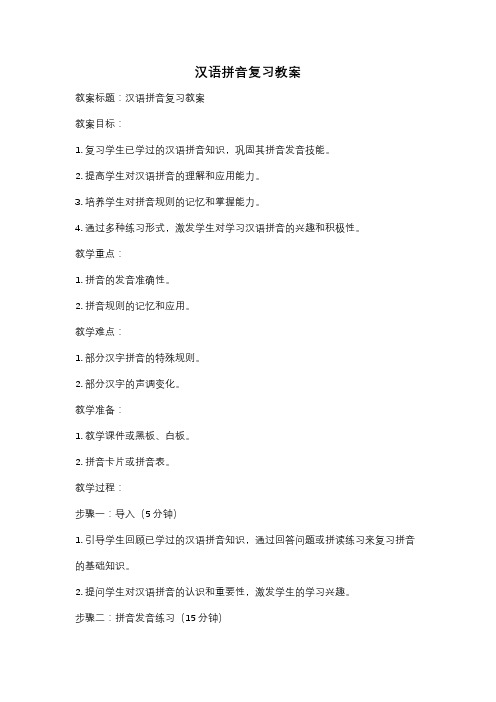 汉语拼音复习教案

教案标题：汉语拼音复习教案

教案目标：

1. 复习学生已学过的汉语拼音知识，巩固其拼音发音技能。

2. 提高学生对汉语拼音的理解和应用能力。

3. 培养学生对拼音规则的记忆和掌握能力。

4. 通过多种练习形式，激发学生对学习汉语拼音的兴趣和积极性。

教学重点：

1. 拼音的发音准确性。

2. 拼音规则的记忆和应用。

教学难点：

1. 部分汉字拼音的特殊规则。

2. 部分汉字的声调变化。

教学准备：

1. 教学课件或黑板、白板。

2. 拼音卡片或拼音表。

教学过程：

步骤一：导入（5 分钟）

1. 引导学生回顾已学过的汉语拼音知识，通过回答问题或拼读练习来复习拼音的基础知识。

2. 提问学生对汉语拼音的认识和重要性，激发学生的学习兴趣。

步骤二：拼音发音练习（15 分钟）